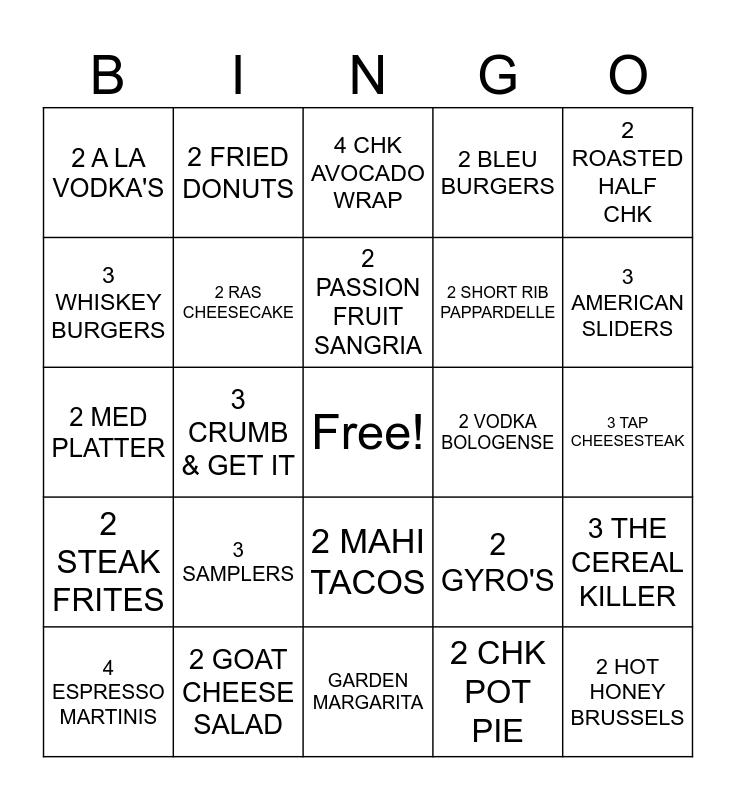 | B | I | N | G | O |
|---|---|---|---|---|
| 2 A LA VODKA'S | 2 FRIED DONUTS | 4 CHK AVOCADO WRAP | 2 BLEU BURGERS | 2 ROASTED HALF CHK |
| 3 WHISKEY BURGERS | 2 RAS CHEESECAKE | 2 PASSION FRUIT SANGRIA | 2 SHORT RIB PAPPARDELLE | 3 AMERICAN SLIDERS |
| 2 MED PLATTER | 3 CRUMB & GET IT | Free! | 2 VODKA BOLOGENSE | 3 TAP CHEESESTEAK |
| 2 STEAK FRITES | 3 SAMPLERS | 2 MAHI TACOS | 2 GYRO'S | 3 THE CEREAL KILLER |
| 4 ESPRESSO MARTINIS | 2 GOAT CHEESE SALAD | GARDEN MARGARITA | 2 CHK POT PIE | 2 HOT HONEY BRUSSELS |